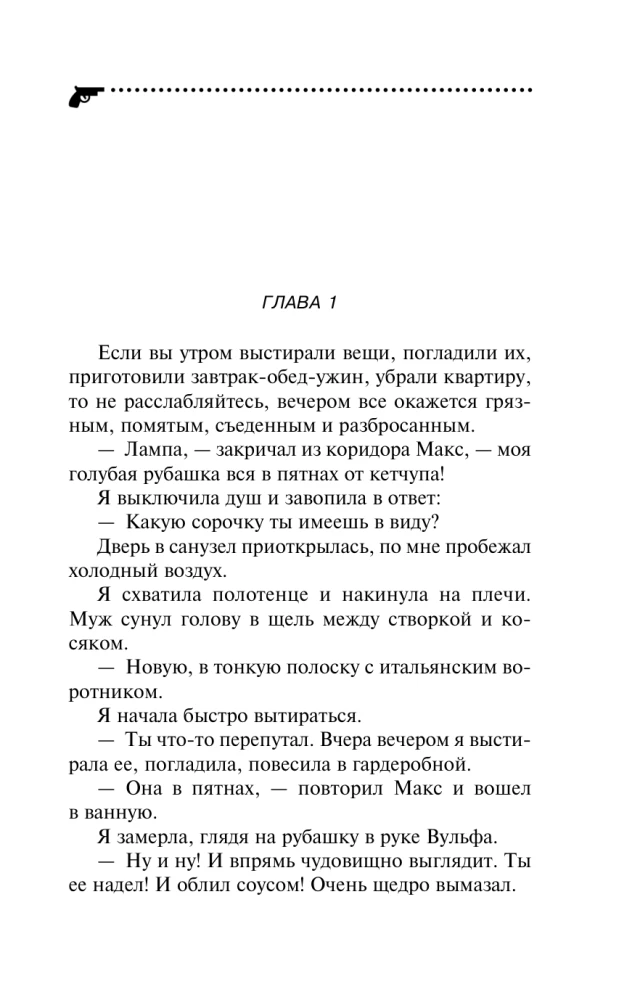 ГЛАВА 1

Если вы утром выстирали вещи, погладили их, приготовили завтрак-обед-ужин, убрали квартиру, то не расслабляйтесь, вечером все окажется грязным, помятым, съеденным и разбросанным.

— Лампа, — закричал из коридора Макс, — моя голубая рубашка вся в пятнах от кетчупа!

Я выключила душ и завопила в ответ:

— Какую сорочку ты имеешь в виду?

Дверь в санузел приоткрылась, по мне пробежал холодный воздух.

Я схватила полотенце и накинула на плечи. Муж сунул голову в щель между створкой и косяком.

— Новую, в тонкую полоску с итальянским воротником.

Я начала быстро вытираться.

— Ты что-то перепутал. Вчера вечером я выстирала ее, погладила, повесила в гардеробной.

— Она в пятнах, — повторил Макс и вошел в ванную.

Я замерла, глядя на рубашку в руке Вульфа.

— Ну и ну! И впрямь чудовищно выглядит. Ты ее надел! И облил соусом! Очень щедро вымазал.